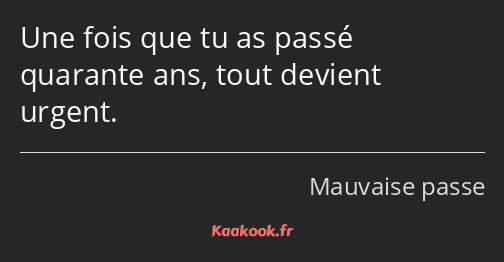 Une fois que tu as passé quarante ans, tout devient urgent.

Mauvaise passe

Kaakook.fr